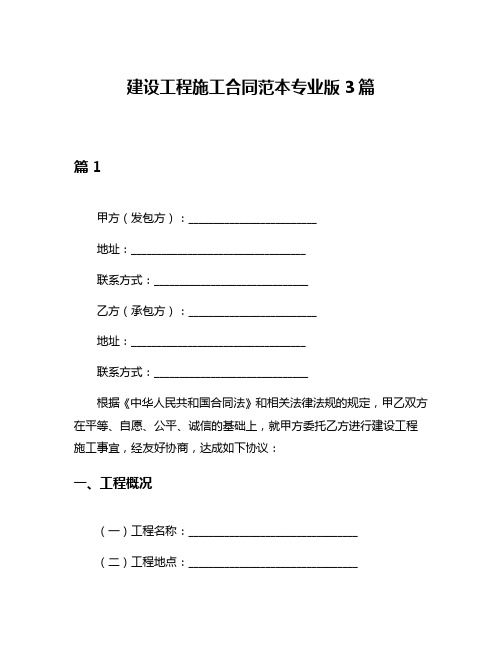 建设工程施工合同范本专业版 3 篇

篇 1

甲方（发包方）：________________________

地址：________________________________

联系方式：____________________________

乙方（承包方）：________________________

地址：________________________________

联系方式：____________________________

根据《中华人民共和国合同法》和相关法律法规的规定，甲乙双方在平等、自愿、公平、诚信的基础上，就甲方委托乙方进行建设工程施工事宜，经友好协商，达成如下协议：

一、工程概况

（一）工程名称：______________________________

（二）工程地点：______________________________